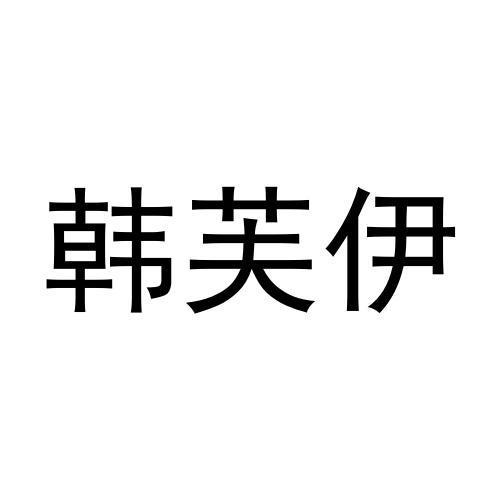 韩芙伊